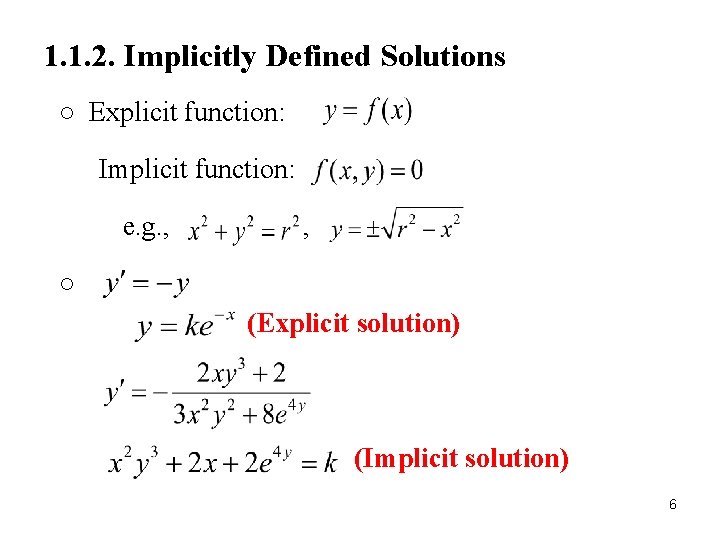 1.1.2. Implicitly Defined Solutions

○ Explicit function: $y = f(x)$

Implicit function: $f(x, y) = 0$

e.g., $x^2 + y^2 = r^2$, $y = \pm\sqrt{r^2 - x^2}$

○ $y' = -y$

$y = ke^{-x}$ (Explicit solution)

$y' = -\frac{2xy^3 + 2}{3x^2y^2 + 8e^{4y}}$

$x^2y^3 + 2x + 2e^{4y} = k$ (Implicit solution)

6